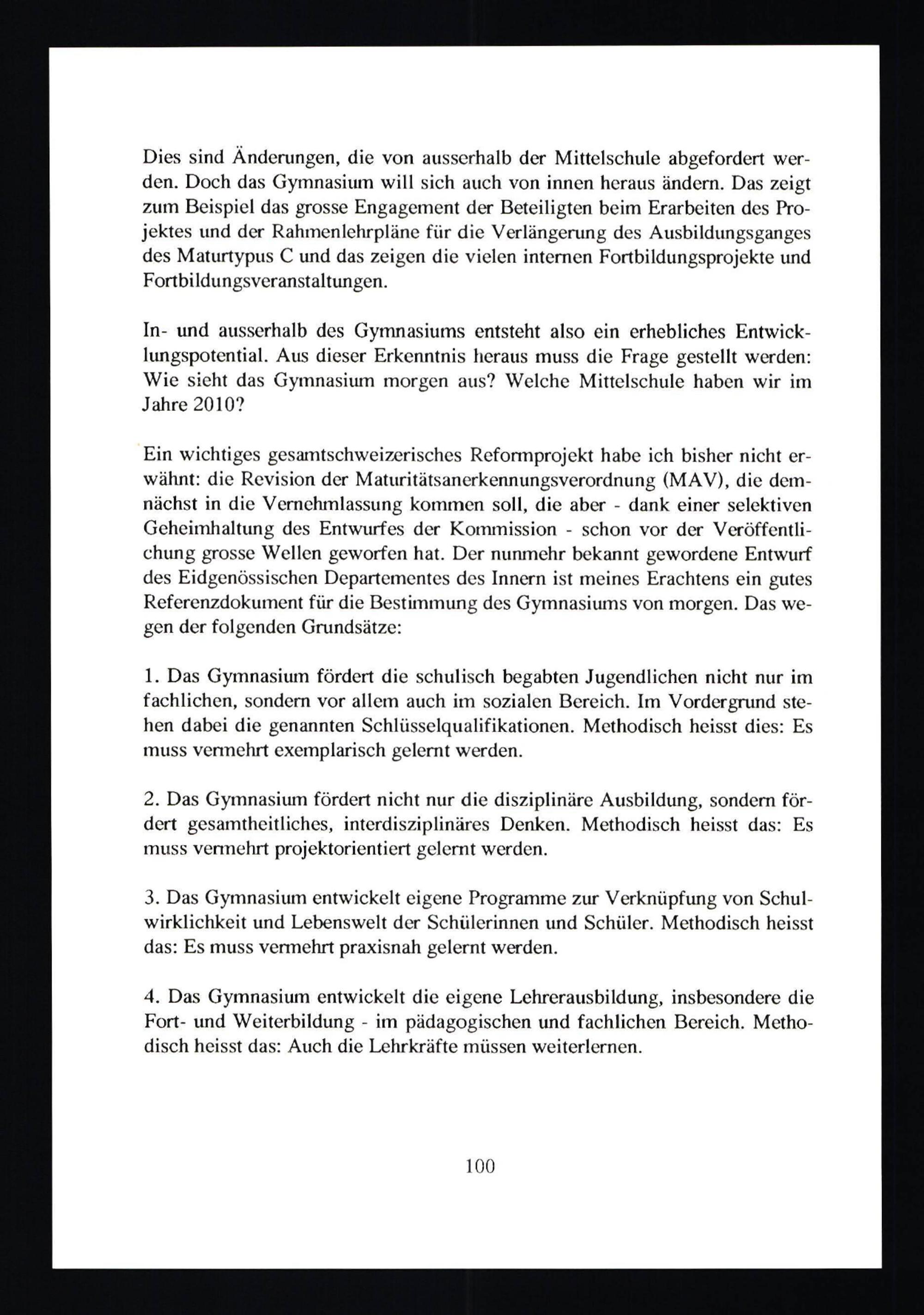 Dies sind Änderungen, die von ausserhalb der Mittelschule abgefordert werden. Doch das Gymnasium will sich auch von innen heraus ändern. Das zeigt zum Beispiel das grosse Engagement der Beteiligten beim Erarbeiten des Projektes und der Rahmenlehrpläne für die Verlängerung des Ausbildungsganges des Maturtypus C und das zeigen die vielen internen Fortbildungsprojekte und Fortbildungsveranstaltungen.

In- und ausserhalb des Gymnasiums entsteht also ein erhebliches Entwicklungspotential. Aus dieser Erkenntnis heraus muss die Frage gestellt werden: Wie sieht das Gymnasium morgen aus? Welche Mittelschule haben wir im Jahre 2010?

Ein wichtiges gesamtschweizerisches Reformprojekt habe ich bisher nicht erwähnt: die Revision der Maturitätsanerkennungsverordnung (MAV), die demnächst in die Vernehmlassung kommen soll, die aber - dank einer selektiven Geheimhaltung des Entwurfes der Kommission - schon vor der Veröffentlichung grosse Wellen geworfen hat. Der nunmehr bekannt gewordene Entwurf des Eidgenössischen Departementes des Innern ist meines Erachtens ein gutes Referenzdokument für die Bestimmung des Gymnasiums von morgen. Das wegen der folgenden Grundsätze:

1. Das Gymnasium fördert die schulisch begabten Jugendlichen nicht nur im fachlichen, sondern vor allem auch im sozialen Bereich. Im Vordergrund stehen dabei die genannten Schlüsselqualifikationen. Methodisch heisst dies: Es muss vermehrt exemplarisch gelernt werden.

2. Das Gymnasium fördert nicht nur die disziplinäre Ausbildung, sondern fördert gesamtheitliches, interdisziplinäres Denken. Methodisch heisst das: Es muss vermehrt projektorientiert gelernt werden.

3. Das Gymnasium entwickelt eigene Programme zur Verknüpfung von Schulwirklichkeit und Lebenswelt der Schülerinnen und Schüler. Methodisch heisst das: Es muss vermehrt praxisnah gelernt werden.

4. Das Gymnasium entwickelt die eigene Lehrerausbildung, insbesondere die Fort- und Weiterbildung - im pädagogischen und fachlichen Bereich. Methodisch heisst das: Auch die Lehrkräfte müssen weiterlernen.

100